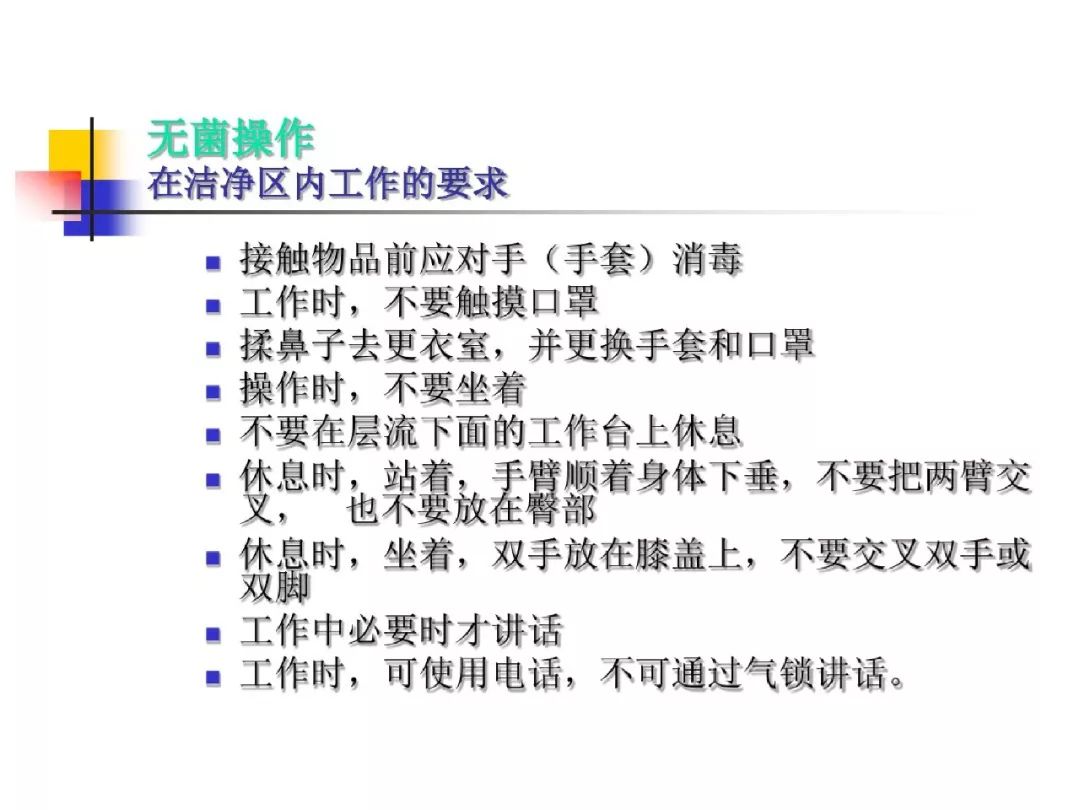 无菌操作
在洁净区内工作的要求

• 接触物品前应对手（手套）消毒
• 工作时，不要触摸口罩
• 揉鼻子去更衣室，并更换手套和口罩
• 操作时，不要坐着
• 不要在层流下面的工作台上休息
• 休息时，站着，手臂顺着身体下垂，不要把两臂交叉， 也不要放在臀部
• 休息时，坐着，双手放在膝盖上，不要交叉双手或双脚
• 工作中必要时才讲话
• 工作时，可使用电话，不可通过气锁讲话。